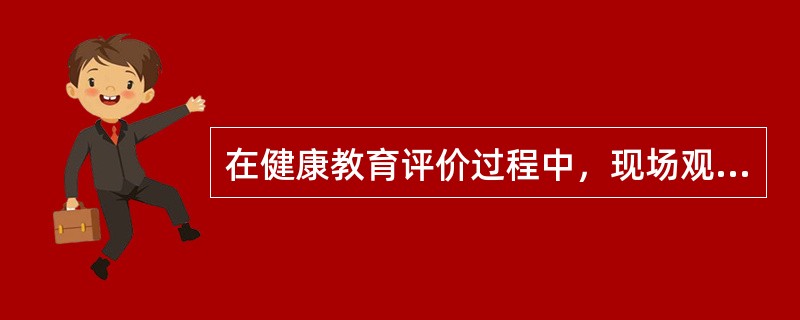 在健康教育评价过程中，现场观...